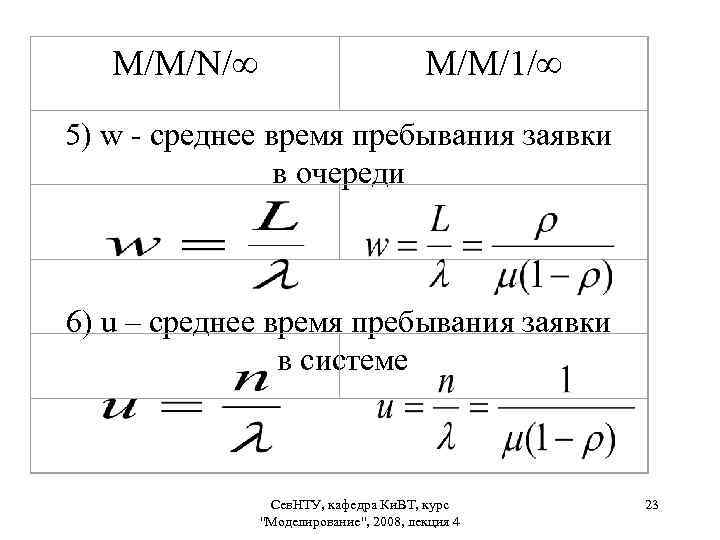 | M/M/N/∞ | M/M/1/∞ |
|---|---|
| 5) w - среднее время пребывания заявки в очереди | |
| $w = \frac{L}{\lambda}$ | $w = \frac{L}{\lambda} = \frac{\rho}{\mu(1-\rho)}$ |
| 6) u – среднее время пребывания заявки в системе | |
| $u = \frac{n}{\lambda}$ | $u = \frac{n}{\lambda} = \frac{1}{\mu(1-\rho)}$ |

СевНТУ, кафедра КиВТ, курс "Моделирование", 2008, лекция 4

23